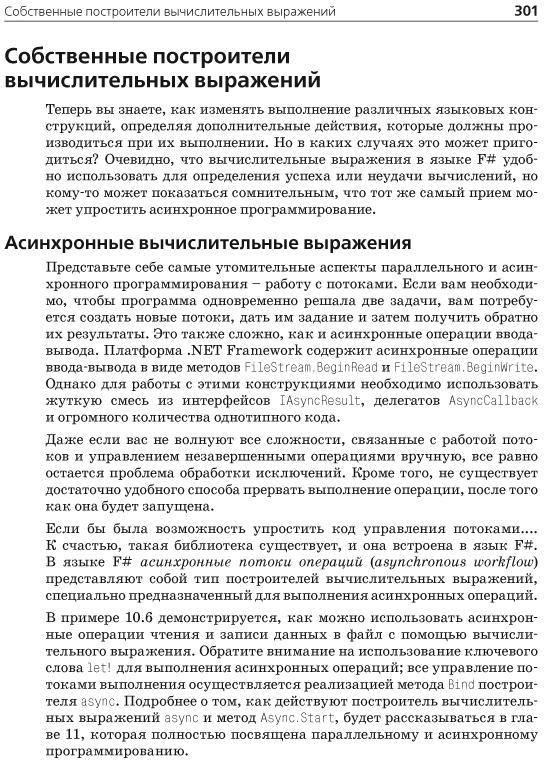 Собственные построители вычислительных выражений 301

Собственные построители вычислительных выражений

Теперь вы знаете, как изменять выполнение различных языковых конструкций, определяя дополнительные действия, которые должны производиться при их выполнении. Но в каких случаях это может пригодиться? Очевидно, что вычислительные выражения в языке F# удобно использовать для определения успеха или неудачи вычислений, но кому-то может показаться сомнительным, что тот же самый прием может упростить асинхронное программирование.

Асинхронные вычислительные выражения

Представьте себе самые утомительные аспекты параллельного и асинхронного программирования – работу с потоками. Если вам необходимо, чтобы программа одновременно решала две задачи, вам потребуется создать новые потоки, дать им задание и затем получить обратно их результаты. Это также сложно, как и асинхронные операции ввода-вывода. Платформа .NET Framework содержит асинхронные операции ввода-вывода в виде методов FileStream.BeginRead и FileStream.BeginWrite. Однако для работы с этими конструкциями необходимо использовать жуткую смесь из интерфейсов IAsyncResult, делегатов AsyncCallback и огромного количества однотипного кода.

Даже если вас не волнуют все сложности, связанные с работой потоков и управлением незавершенными операциями вручную, все равно остается проблема обработки исключений. Кроме того, не существует достаточно удобного способа прервать выполнение операции, после того как она будет запущена.

Если бы была возможность упростить код управления потоками.... К счастью, такая библиотека существует, и она встроена в язык F#. В языке F# асинхронные потоки операций (asynchronous workflow) представляют собой тип построителей вычислительных выражений, специально предназначенный для выполнения асинхронных операций.

В примере 10.6 демонстрируется, как можно использовать асинхронные операции чтения и записи данных в файл с помощью вычислительного выражения. Обратите внимание на использование ключевого слова let! для выполнения асинхронных операций; все управление потоками выполнения осуществляется реализацией метода Bind построителя async. Подробнее о том, как действуют построитель вычислительных выражений async и метод Async.Start, будет рассказываться в главе 11, которая полностью посвящена параллельному и асинхронному программированию.